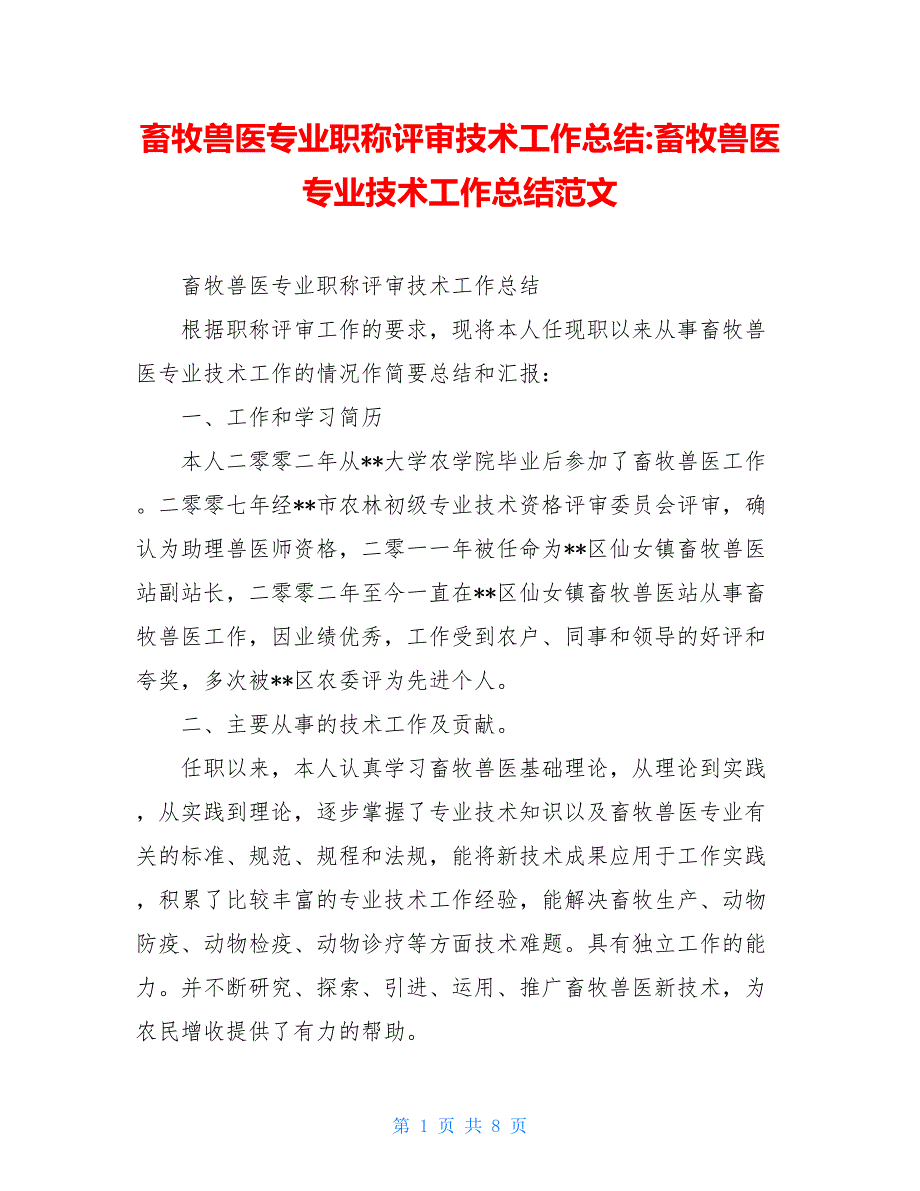 畜牧兽医专业职称评审技术工作总结:畜牧兽医专业技术工作总结范文

畜牧兽医专业职称评审技术工作总结

根据职称评审工作的要求，现将本人任现职以来从事畜牧兽医专业技术工作的情况作简要总结和汇报：

一、工作和学习简历

本人二零零二年从**大学农学院毕业后参加了畜牧兽医工作。二零零七年经**市农林初级专业技术资格评审委员会评审，确认为助理兽医师资格，二零一一年被任命为**区仙女镇畜牧兽医站副站长，二零零二年至今一直在**区仙女镇畜牧兽医站从事畜牧兽医工作，因业绩优秀，工作受到农户、同事和领导的好评和夸奖，多次被**区农委评为先进个人。

二、主要从事的技术工作及贡献。

任职以来，本人认真学习畜牧兽医基础理论，从理论到实践，从实践到理论，逐步掌握了专业技术知识以及畜牧兽医专业有关的标准、规范、规程和法规，能将新技术成果应用于工作实践，积累了比较丰富的专业技术工作经验，能解决畜牧生产、动物防疫、动物检疫、动物诊疗等方面技术难题。具有独立工作的能力。并不断研究、探索、引进、运用、推广畜牧兽医新技术，为农民增收提供了有力的帮助。

第 1 页 共 8 页